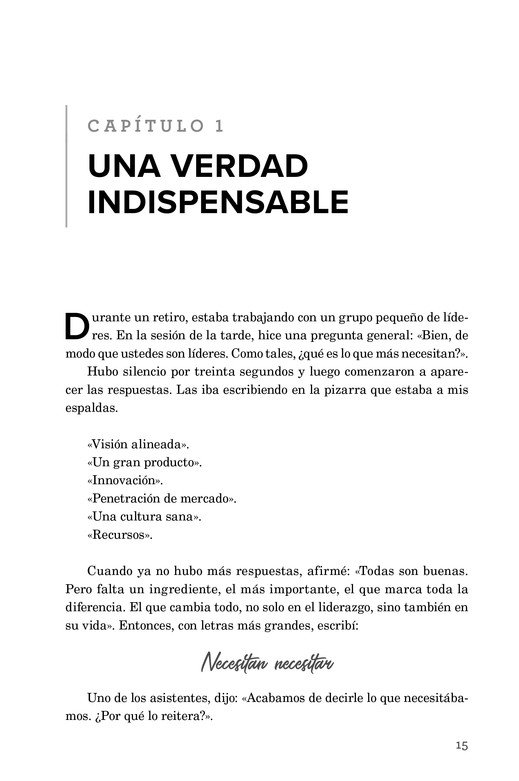 CAPÍTULO 1

UNA VERDAD
INDISPENSABLE

Durante un retiro, estaba trabajando con un grupo pequeño de líderes. En la sesión de la tarde, hice una pregunta general: «Bien, de modo que ustedes son líderes. Como tales, ¿qué es lo que más necesitan?».

Hubo silencio por treinta segundos y luego comenzaron a aparecer las respuestas. Las iba escribiendo en la pizarra que estaba a mis espaldas.

«Visión alineada».
«Un gran producto».
«Innovación».
«Penetración de mercado».
«Una cultura sana».
«Recursos».

Cuando ya no hubo más respuestas, afirmé: «Todas son buenas. Pero falta un ingrediente, el más importante, el que marca toda la diferencia. El que cambia todo, no solo en el liderazgo, sino también en su vida». Entonces, con letras más grandes, escribí:

Necesitan necesitar

Uno de los asistentes, dijo: «Acabamos de decirle lo que necesitábamos. ¿Por qué lo reitera?».

15